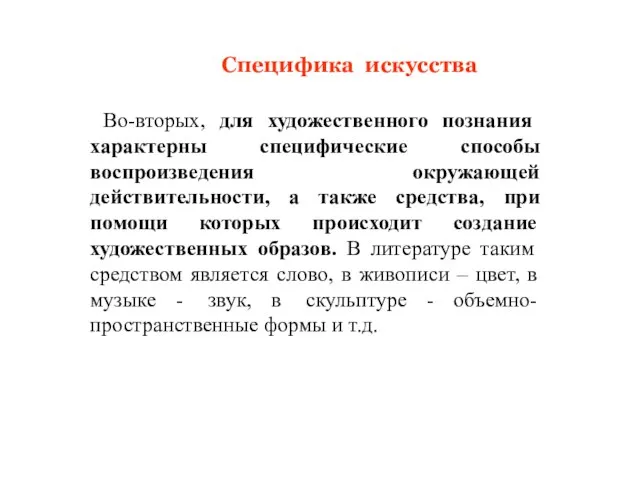 Специфика искусства

Во-вторых, для художественного познания характерны специфические способы воспроизведения окружающей действительности, а также средства, при помощи которых происходит создание художественных образов. В литературе таким средством является слово, в живописи – цвет, в музыке - звук, в скульптуре - объемно-пространственные формы и т.д.